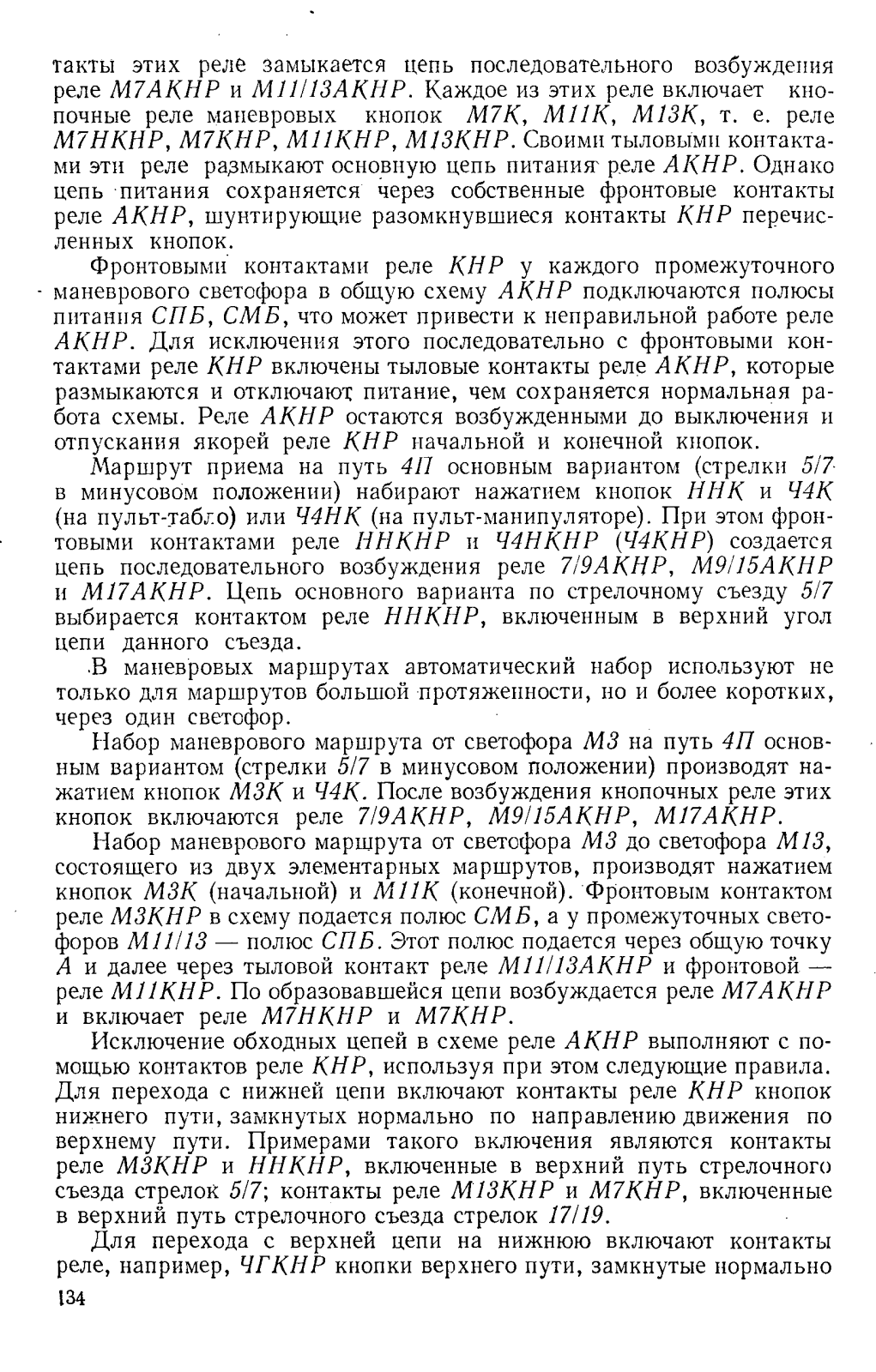 такты этих реле замыкается цепь последовательного возбуждения реле М7АКНР и М11/13АКНР. Каждое из этих реле включает кнопочные реле маневровых кнопок М7К, М11К, М13К, т. е. реле М7НКНР, М7КНР, М11КНР, М13КНР. Своими тыловыми контактами эти реле размыкают основную цепь питания реле АКНР. Однако цепь питания сохраняется через собственные фронтовые контакты реле АКНР, шунтирующие разомкнувшиеся контакты КНР перечисленных кнопок.

Фронтовыми контактами реле КНР у каждого промежуточного маневрового светофора в общую схему АКНР подключаются полюсы питания СПБ, СМБ, что может привести к неправильной работе реле АКНР. Для исключения этого последовательно с фронтовыми контактами реле КНР включены тыловые контакты реле АКНР, которые размыкаются и отключают питание, чем сохраняется нормальная работа схемы. Реле АКНР остаются возбужденными до выключения и отпускания якорей реле КНР начальной и конечной кнопок.

Маршрут приема на путь 4П основным вариантом (стрелки 5/7 в минусовом положении) набирают нажатием кнопок ННК и Ч4К (на пульт-табло) или Ч4НК (на пульт-манипуляторе). При этом фронтовыми контактами реле ННКНР и Ч4НКНР (Ч4КНР) создается цепь последовательного возбуждения реле 7/9АКНР, М9/15АКНР и М17АКНР. Цепь основного варианта по стрелочному съезду 5/7 выбирается контактом реле ННКНР, включенным в верхний угол цепи данного съезда.

В маневровых маршрутах автоматический набор используют не только для маршрутов большой протяженности, но и более коротких, через один светофор.

Набор маневрового маршрута от светофора М3 на путь 4П основным вариантом (стрелки 5/7 в минусовом положении) производят нажатием кнопок М3К и Ч4К. После возбуждения кнопочных реле этих кнопок включаются реле 7/9АКНР, М9/15АКНР, М17АКНР.

Набор маневрового маршрута от светофора М3 до светофора М13, состоящего из двух элементарных маршрутов, производят нажатием кнопок М3К (начальной) и М11К (конечной). Фронтовым контактом реле М3КНР в схему подается полюс СМБ, а у промежуточных светофоров М11/13 — полюс СПБ. Этот полюс подается через общую точку А и далее через тыловой контакт реле М11/13АКНР и фронтовой — реле М11КНР. По образовавшейся цепи возбуждается реле М7АКНР и включает реле М7НКНР и М7КНР.

Исключение обходных цепей в схеме реле АКНР выполняют с помощью контактов реле КНР, используя при этом следующие правила. Для перехода с нижней цепи включают контакты реле КНР кнопок нижнего пути, замкнутых нормально по направлению движения по верхнему пути. Примерами такого включения являются контакты реле М3КНР и ННКНР, включенные в верхний путь стрелочного съезда стрелок 5/7; контакты реле М13КНР и М7КНР, включенные в верхний путь стрелочного съезда стрелок 17/19.

Для перехода с верхней цепи на нижнюю включают контакты реле, например, ЧГКНР кнопки верхнего пути, замкнутые нормально

134